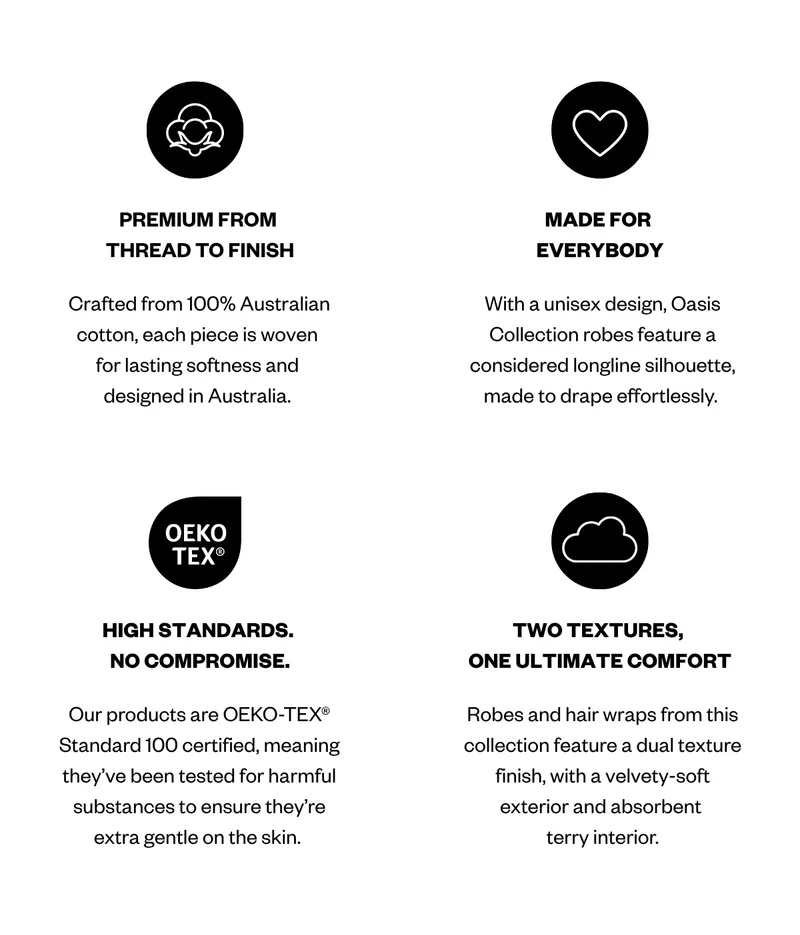 PREMIUM FROM THREAD TO FINISH

Crafted from 100% Australian cotton, each piece is woven for lasting softness and designed in Australia.

MADE FOR EVERYBODY

With a unisex design, Oasis Collection robes feature a considered longline silhouette, made to drape effortlessly.

OEKO TEX®

HIGH STANDARDS. NO COMPROMISE.

Our products are OEKO-TEX® Standard 100 certified, meaning they've been tested for harmful substances to ensure they're extra gentle on the skin.

TWO TEXTURES, ONE ULTIMATE COMFORT

Robes and hair wraps from this collection feature a dual texture finish, with a velvety-soft exterior and absorbent terry interior.